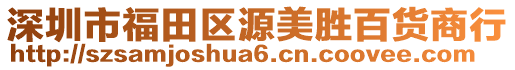 深圳市福田区源美胜百货商行
http://szsamjoshua6.cn.coovee.com